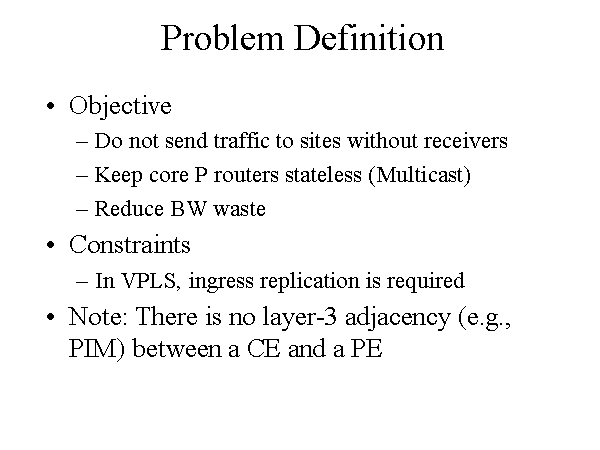 Problem Definition

• Objective
– Do not send traffic to sites without receivers
– Keep core P routers stateless (Multicast)
– Reduce BW waste
• Constraints
– In VPLS, ingress replication is required
• Note: There is no layer-3 adjacency (e.g., PIM) between a CE and a PE